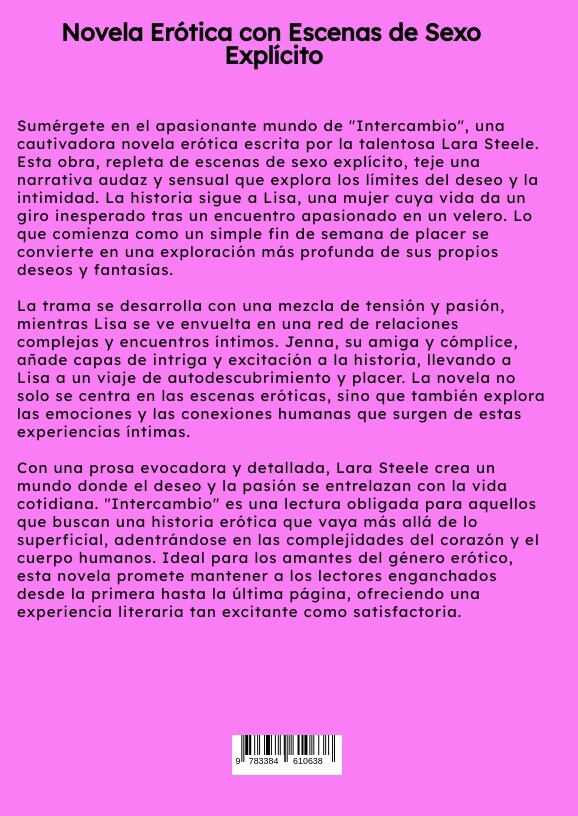 Novela Erótica con Escenas de Sexo Explícito

Sumérgete en el apasionante mundo de "Intercambio", una cautivadora novela erótica escrita por la talentosa Lara Steele. Esta obra, repleta de escenas de sexo explícito, teje una narrativa audaz y sensual que explora los límites del deseo y la intimidad. La historia sigue a Lisa, una mujer cuya vida da un giro inesperado tras un encuentro apasionado en un velero. Lo que comienza como un simple fin de semana de placer se convierte en una exploración más profunda de sus propios deseos y fantasías.

La trama se desarrolla con una mezcla de tensión y pasión, mientras Lisa se ve envuelta en una red de relaciones complejas y encuentros íntimos. Jenna, su amiga y cómplice, añade capas de intriga y excitación a la historia, llevando a Lisa a un viaje de autodescubrimiento y placer. La novela no solo se centra en las escenas eróticas, sino que también explora las emociones y las conexiones humanas que surgen de estas experiencias íntimas.

Con una prosa evocadora y detallada, Lara Steele crea un mundo donde el deseo y la pasión se entrelazan con la vida cotidiana. "Intercambio" es una lectura obligada para aquellos que buscan una historia erótica que vaya más allá de lo superficial, adentrándose en las complejidades del corazón y el cuerpo humanos. Ideal para los amantes del género erótico, esta novela promete mantener a los lectores enganchados desde la primera hasta la última página, ofreciendo una experiencia literaria tan excitante como satisfactoria.

9 783384 610638